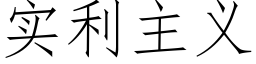 实利主义